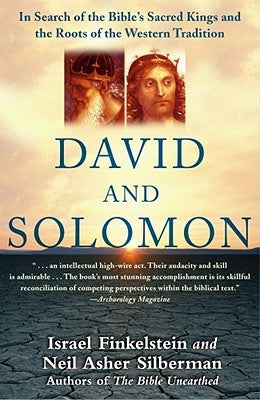 In Search of the Bible's Sacred Kings and the Roots of the Western Tradition

DAVID AND SOLOMON

". . . an intellectual high-wire act. Their audacity and skill is admirable . . . The book's most stunning accomplishment is its skillful reconciliation of competing perspectives within the biblical text."
—Archaeology Magazine

Israel Finkelstein and Neil Asher Silberman
Authors of The Bible Unearthed